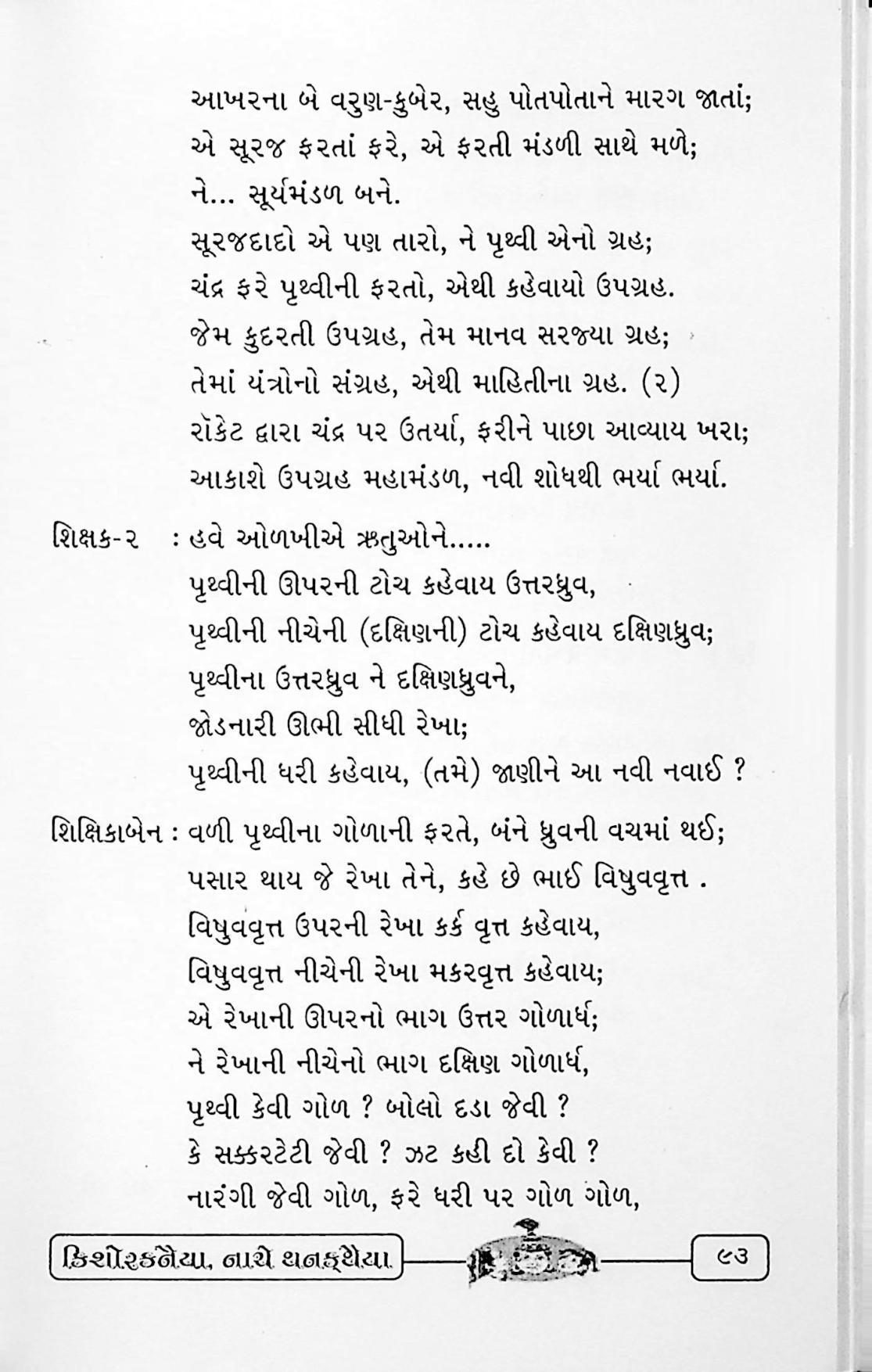 આખરના બે વરુણ-કુબેર, સહુ પોતપોતાને મારગ જાતાં;
એ સૂરજ ફરતાં ફરે, એ ફરતી મંડળી સાથે મળે;
ને... સૂર્યમંડળ બને.
સૂરજદાદો એ પણ તારો, ને પૃથ્વી એનો ગ્રહ;
ચંદ્ર ફરે પૃથ્વીની ફરતો, એથી કહેવાયો ઉપગ્રહ.
જેમ કુદરતી ઉપગ્રહ, તેમ માનવ સરજ્યા ગ્રહ;
તેમાં યંત્રોનો સંગ્રહ, એથી માહિતીના ગ્રહ. (૨)
રૉકેટ દ્વારા ચંદ્ર પર ઉતર્યા, ફરીને પાછા આવ્યાય ખરા;
આકાશે ઉપગ્રહ મહામંડળ, નવી શોધથી ભર્યા ભર્યા.

શિક્ષક-૨ : હવે ઓળખીએ ઋતુઓને.....
પૃથ્વીની ઊપરની ટોચ કહેવાય ઉત્તરધ્રુવ,
પૃથ્વીની નીચેની (દક્ષિણની) ટોચ કહેવાય દક્ષિણધ્રુવ;
પૃથ્વીના ઉત્તરધ્રુવ ને દક્ષિણધ્રુવને,
જોડનારી ઊભી સીધી રેખા;
પૃથ્વીની ધરી કહેવાય, (તમે) જાણીને આ નવી નવાઈ ?

શિક્ષિકાબેન : વળી પૃથ્વીના ગોળાની ફરતે, બંને ધ્રુવની વચમાં થઈ;
પસાર થાય જે રેખા તેને, કહે છે ભાઈ વિષુવવૃત્ત .
વિષુવવૃત્ત ઉપરની રેખા કર્ક વૃત્ત કહેવાય,
વિષુવવૃત્ત નીચેની રેખા મકરવૃત્ત કહેવાય;
એ રેખાની ઊપરનો ભાગ ઉત્તર ગોળાર્ધ;
ને રેખાની નીચેનો ભાગ દક્ષિણ ગોળાર્ધ,
પૃથ્વી કેવી ગોળ ? બોલો દડા જેવી ?
કે સક્કરટેટી જેવી ? ઝટ કહી દો કેવી ?
નારંગી જેવી ગોળ, ફરે ધરી પર ગોળ ગોળ,

કિશોરકનૈયા, નાચે થનકથૈયા

૯૩